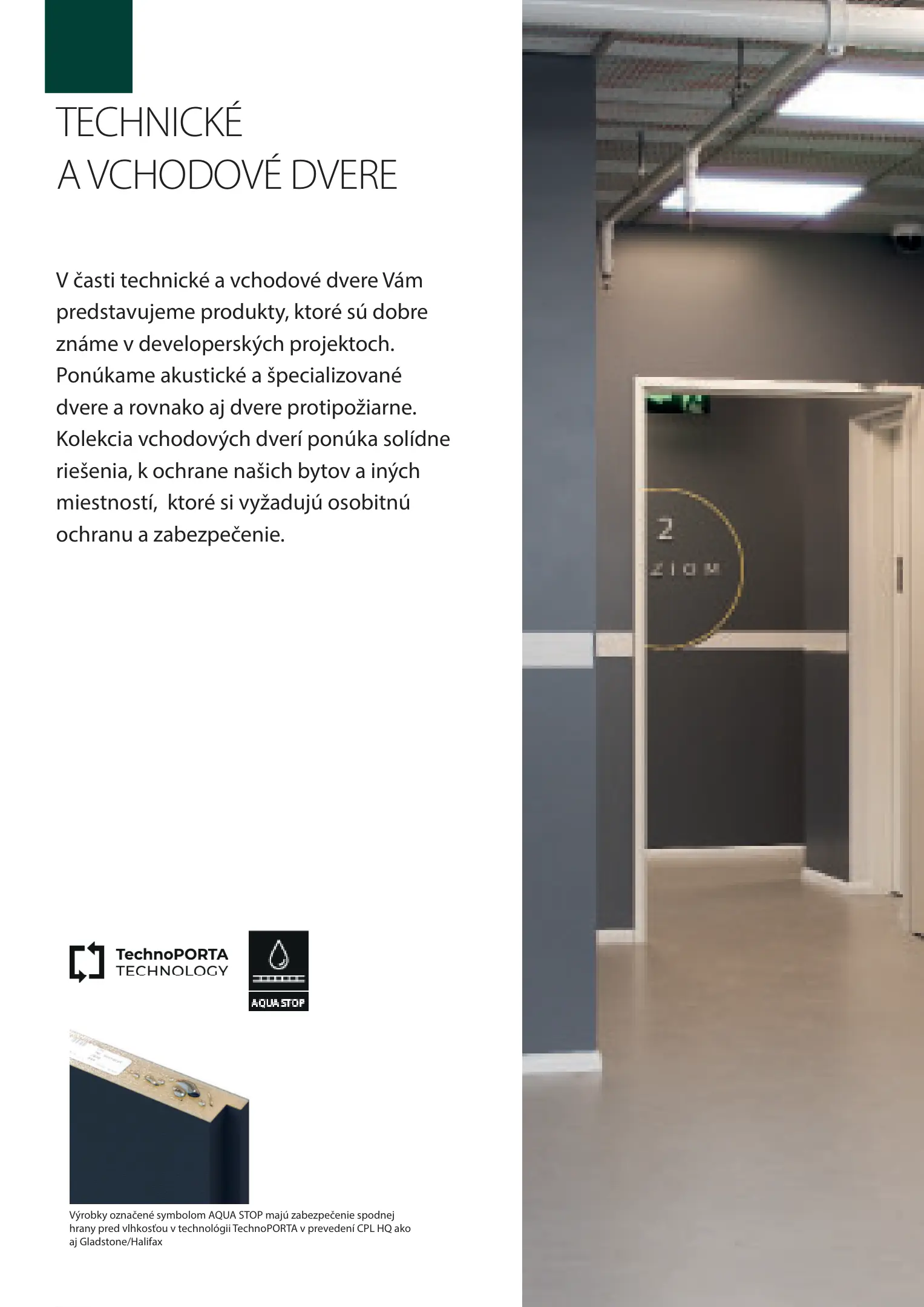 TECHNICKÉ
A VCHODOVÉ DVERE

V časti technické a vchodové dvere Vám predstavujeme produkty, ktoré sú dobre známe v developerských projektoch. Ponúkame akustické a špecializované dvere a rovnako aj dvere protipožiarne. Kolekcia vchodových dverí ponúka solídne riešenia, k ochrane našich bytov a iných miestností, ktoré si vyžadujú osobitnú ochranu a zabezpečenie.

TechnoPORTA
TECHNOLOGY

AQUA STOP

Výrobky označené symbolom AQUA STOP majú zabezpečenie spodnej hrany pred vlhkosťou v technológii TechnoPORTA v prevedení CPL HQ ako aj Gladstone/Halifax

2
ZIOM